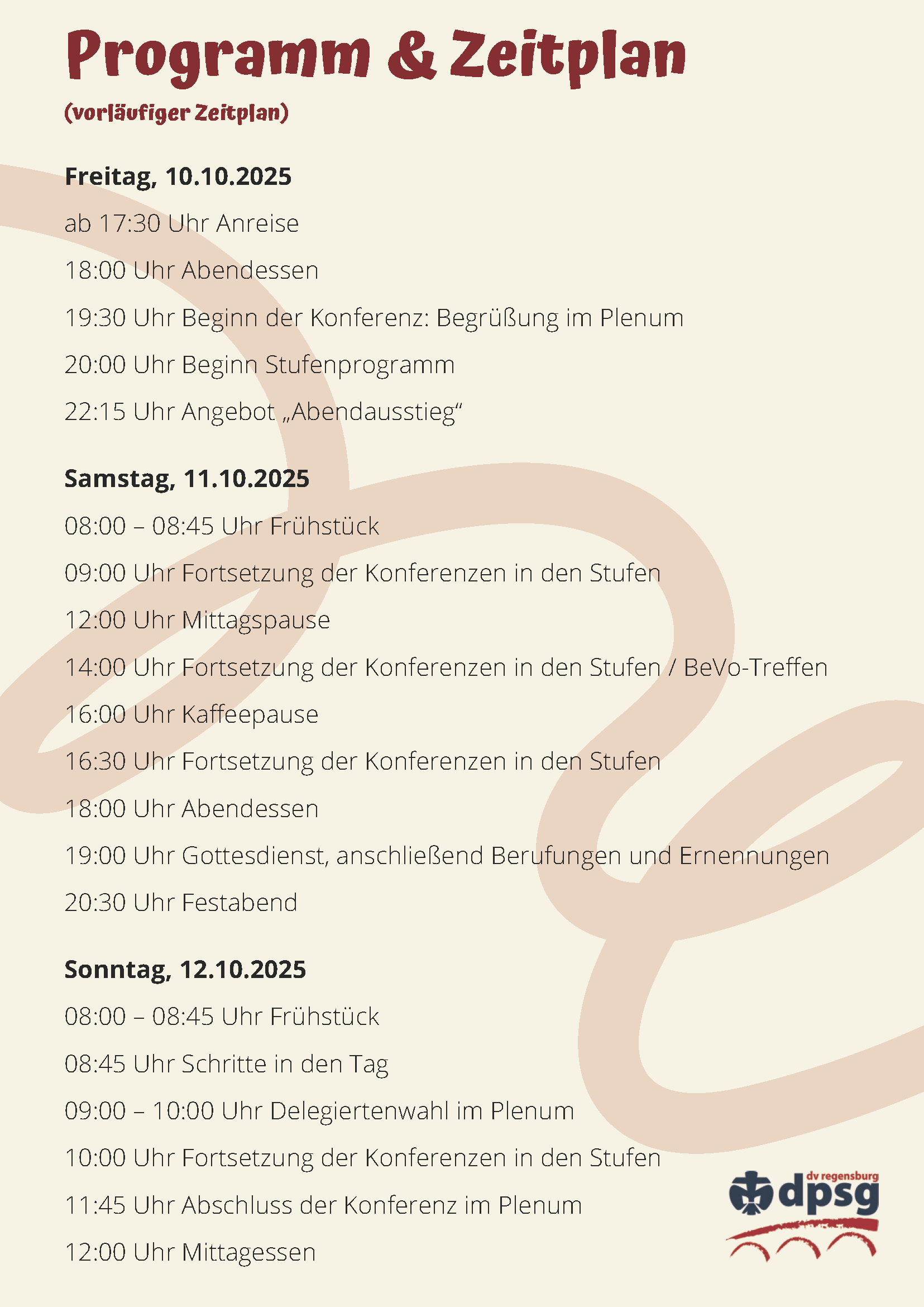 Programm & Zeitplan
(vorläufiger Zeitplan)

Freitag, 10.10.2025

ab 17:30 Uhr Anreise

18:00 Uhr Abendessen

19:30 Uhr Beginn der Konferenz: Begrüßung im Plenum

20:00 Uhr Beginn Stufenprogramm

22:15 Uhr Angebot „Abendausstieg“

Samstag, 11.10.2025

08:00 – 08:45 Uhr Frühstück

09:00 Uhr Fortsetzung der Konferenzen in den Stufen

12:00 Uhr Mittagspause

14:00 Uhr Fortsetzung der Konferenzen in den Stufen / BeVo-Treffen

16:00 Uhr Kaffeepause

16:30 Uhr Fortsetzung der Konferenzen in den Stufen

18:00 Uhr Abendessen

19:00 Uhr Gottesdienst, anschließend Berufungen und Ernennungen

20:30 Uhr Festabend

Sonntag, 12.10.2025

08:00 – 08:45 Uhr Frühstück

08:45 Uhr Schritte in den Tag

09:00 – 10:00 Uhr Delegiertenwahl im Plenum

10:00 Uhr Fortsetzung der Konferenzen in den Stufen

11:45 Uhr Abschluss der Konferenz im Plenum

12:00 Uhr Mittagessen

dv regensburg
dpsg